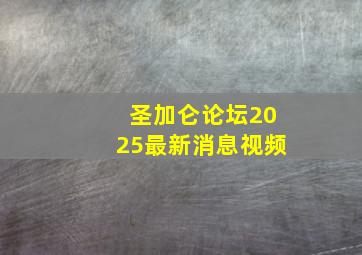 圣加仑论坛2025最新消息视频